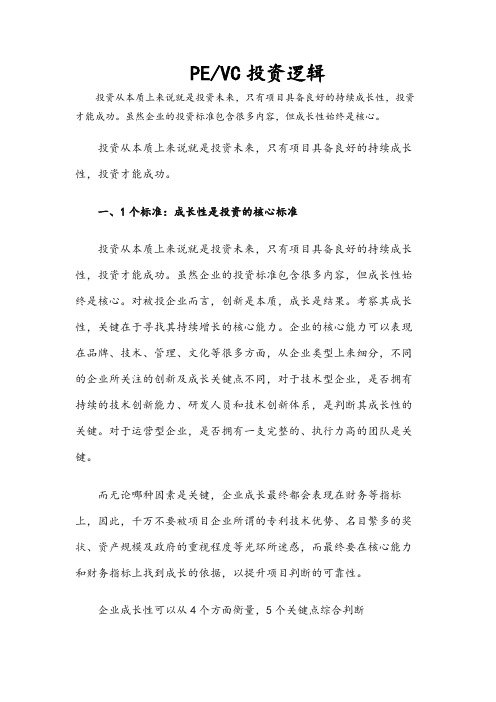 PE/VC 投资逻辑

投资从本质上来说就是投资未来，只有项目具备良好的持续成长性，投资才能成功。虽然企业的投资标准包含很多内容，但成长性始终是核心。

投资从本质上来说就是投资未来，只有项目具备良好的持续成长性，投资才能成功。

一、1 个标准：成长性是投资的核心标准

投资从本质上来说就是投资未来，只有项目具备良好的持续成长性，投资才能成功。虽然企业的投资标准包含很多内容，但成长性始终是核心。对被投企业而言，创新是本质，成长是结果。考察其成长性，关键在于寻找其持续增长的核心能力。企业的核心能力可以表现在品牌、技术、管理、文化等很多方面，从企业类型上来细分，不同的企业所关注的创新及成长关键点不同，对于技术型企业，是否拥有持续的技术创新能力、研发人员和技术创新体系，是判断其成长性的关键。对于运营型企业，是否拥有一支完整的、执行力高的团队是关键。

而无论哪种因素是关键，企业成长最终都会表现在财务等指标上，因此，千万不要被项目企业所谓的专利技术优势、名目繁多的奖状、资产规模及政府的重视程度等光环所迷惑，而最终要在核心能力和财务指标上找到成长的依据，以提升项目判断的可靠性。

企业成长性可以从 4 个方面衡量，5 个关键点综合判断